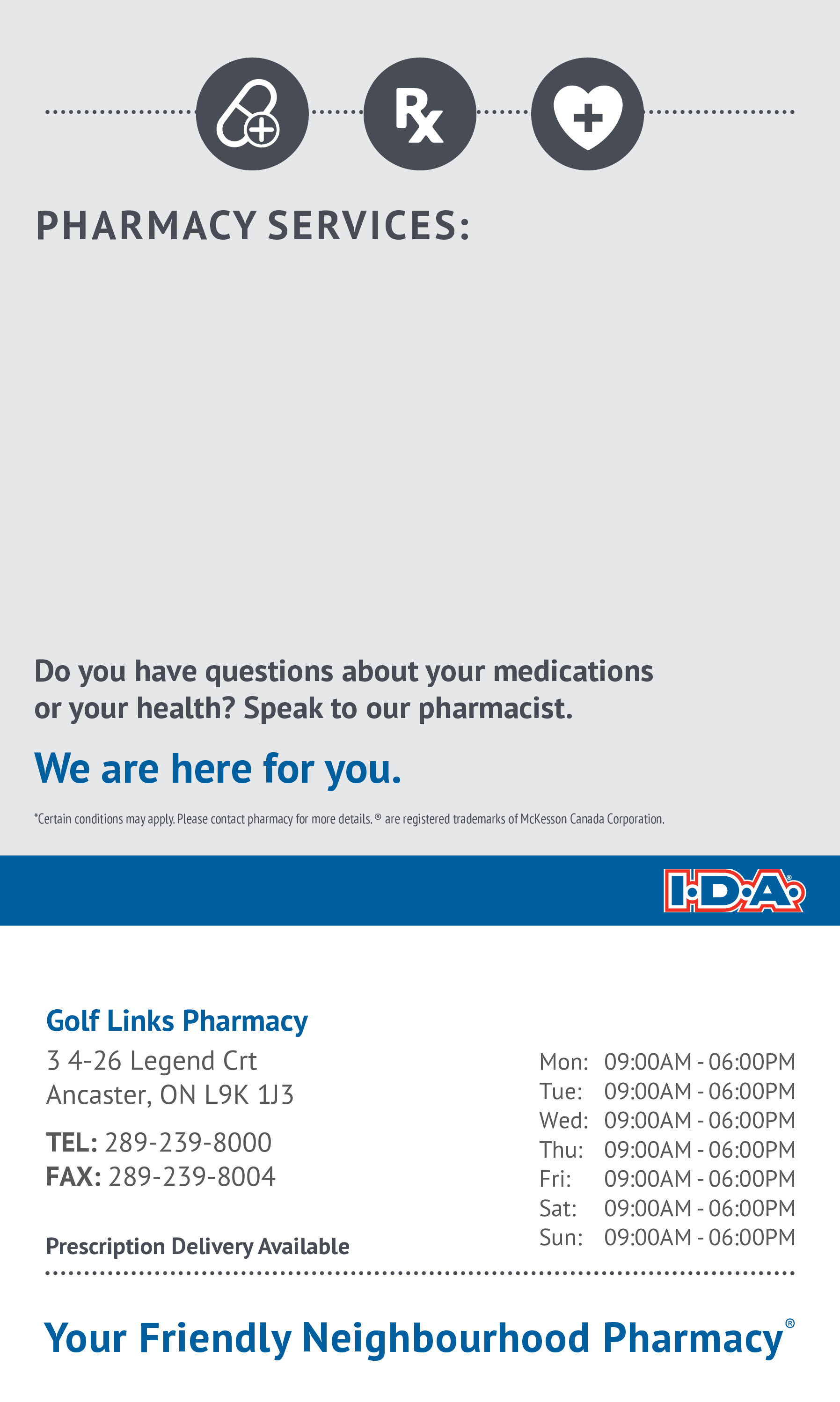 Rx

PHARMACY SERVICES:

Do you have questions about your medications or your health? Speak to our pharmacist.

We are here for you.

*Certain conditions may apply. Please contact pharmacy for more details. ® are registered trademarks of McKesson Canada Corporation.

I·D·A®

Golf Links Pharmacy
3 4-26 Legend Crt
Ancaster, ON L9K 1J3

TEL: 289-239-8000
FAX: 289-239-8004

Prescription Delivery Available

Mon: 09:00AM - 06:00PM
Tue: 09:00AM - 06:00PM
Wed: 09:00AM - 06:00PM
Thu: 09:00AM - 06:00PM
Fri: 09:00AM - 06:00PM
Sat: 09:00AM - 06:00PM
Sun: 09:00AM - 06:00PM

Your Friendly Neighbourhood Pharmacy®